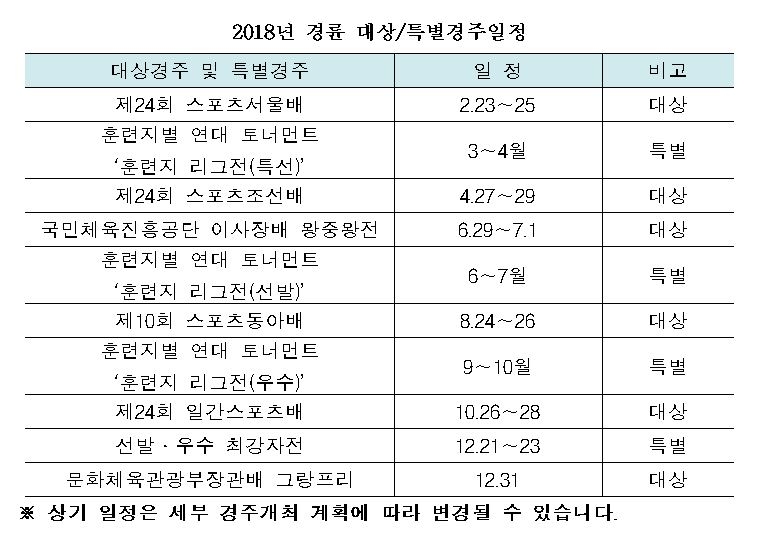 2018년 경륜 대상/특별경주일정

| 대상경주 및 특별경주 | 일 정 | 비고 |
|---|---|---|
| 제24회 스포츠서울배 | 2.23~25 | 대상 |
| 훈련지별 연대 토너먼트 '훈련지 리그전(특선)' | 3~4월 | 특별 |
| 제24회 스포츠조선배 | 4.27~29 | 대상 |
| 국민체육진흥공단 이사장배 왕중왕전 | 6.29~7.1 | 대상 |
| 훈련지별 연대 토너먼트 '훈련지 리그전(선발)' | 6~7월 | 특별 |
| 제10회 스포츠동아배 | 8.24~26 | 대상 |
| 훈련지별 연대 토너먼트 '훈련지 리그전(우수)' | 9~10월 | 특별 |
| 제24회 일간스포츠배 | 10.26~28 | 대상 |
| 선발 · 우수 최강자전 | 12.21~23 | 특별 |
| 문화체육관광부장관배 그랑프리 | 12.31 | 대상 |

※ 상기 일정은 세부 경주개최 계획에 따라 변경될 수 있습니다.